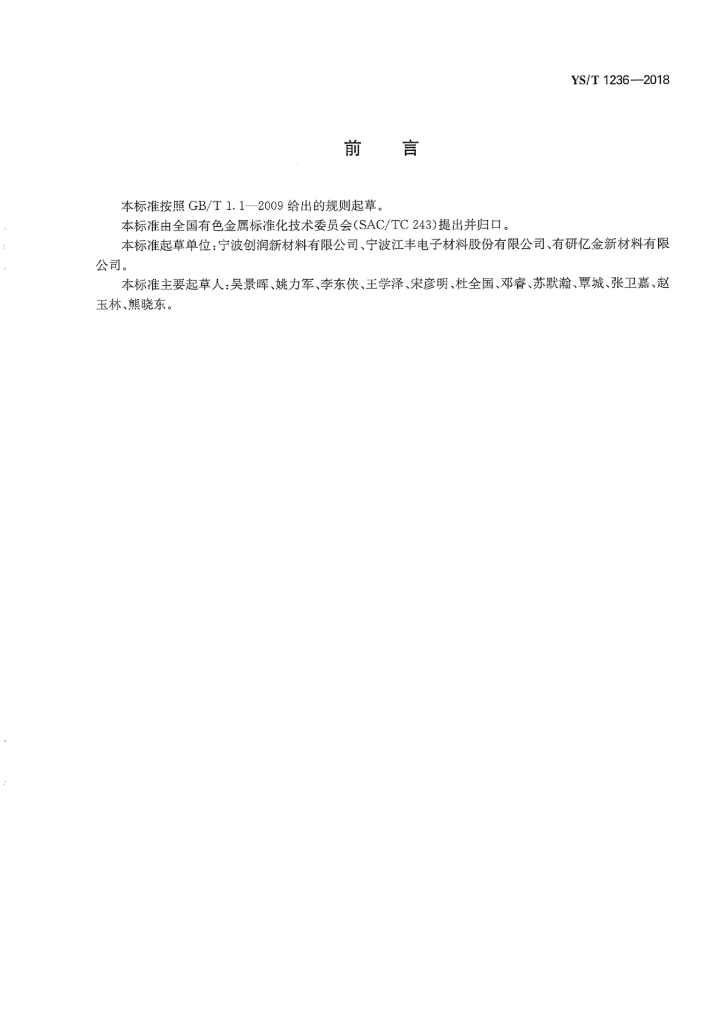 YS/T 1236—2018

前 言

本标准按照GB/T 1.1—2009给出的规则起草。

本标准由全国有色金属标准化技术委员会(SAC/TC 243)提出并归口。

本标准起草单位:宁波创润新材料有限公司、宁波江丰电子材料股份有限公司、有研亿金新材料有限公司。

本标准主要起草人:吴景晖、姚力军、李东侠、王学泽、宋彦明、杜全国、邓睿、苏默瀚、覃城、张卫嘉、赵玉林、熊晓东。